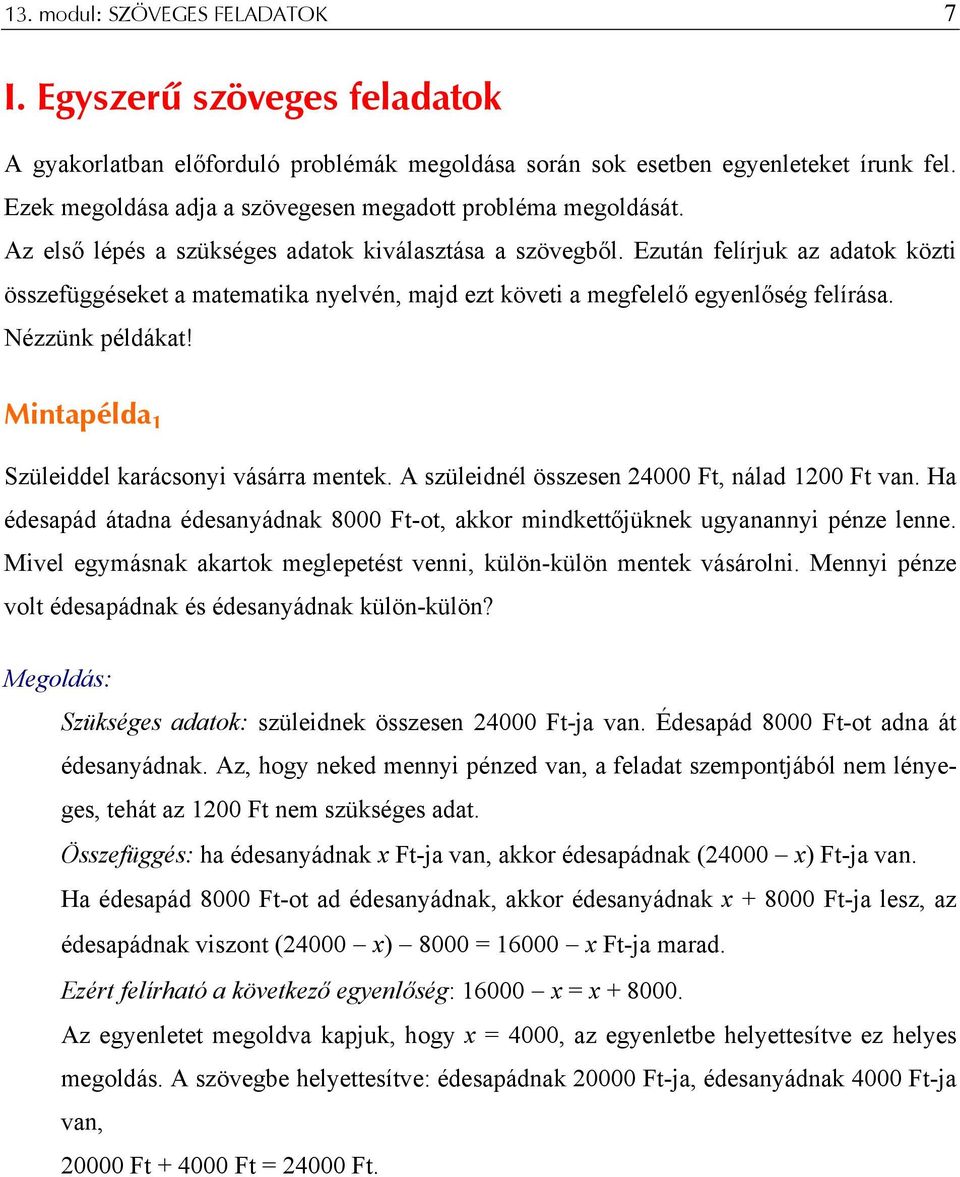 13. modul: SZÖVEGES FELADATOK 7

I. Egyszerű szöveges feladatok

A gyakorlatban előforduló problémák megoldása során sok esetben egyenleteket írunk fel. Ezek megoldása adja a szövegesen megadott probléma megoldását.
Az első lépés a szükséges adatok kiválasztása a szövegből. Ezután felírjuk az adatok közti összefüggéseket a matematika nyelvén, majd ezt követi a megfelelő egyenlőség felírása.
Nézzünk példákat!

Mintapélda$_1$

Szüleiddel karácsonyi vásárra mentek. A szüleidnél összesen 24000 Ft, nálad 1200 Ft van. Ha édesapád átadna édesanyádnak 8000 Ft-ot, akkor mindkettőjüknek ugyanannyi pénze lenne. Mivel egymásnak akartok meglepetést venni, külön-külön mentek vásárolni. Mennyi pénze volt édesapádnak és édesanyádnak külön-külön?

Megoldás:

Szükséges adatok: szüleidnek összesen 24000 Ft-ja van. Édesapád 8000 Ft-ot adna át édesanyádnak. Az, hogy neked mennyi pénzed van, a feladat szempontjából nem lényeges, tehát az 1200 Ft nem szükséges adat.

Összefüggés: ha édesanyádnak $x$ Ft-ja van, akkor édesapádnak $(24000 - x)$ Ft-ja van.

Ha édesapád 8000 Ft-ot ad édesanyádnak, akkor édesanyádnak $x + 8000$ Ft-ja lesz, az édesapádnak viszont $(24000 - x) - 8000 = 16000 - x$ Ft-ja marad.

Ezért felírható a következő egyenlőség: $16000 - x = x + 8000$.

Az egyenletet megoldva kapjuk, hogy $x = 4000$, az egyenletbe helyettesítve ez helyes megoldás. A szövegbe helyettesítve: édesapádnak 20000 Ft-ja, édesanyádnak 4000 Ft-ja van,

20000 Ft + 4000 Ft = 24000 Ft.